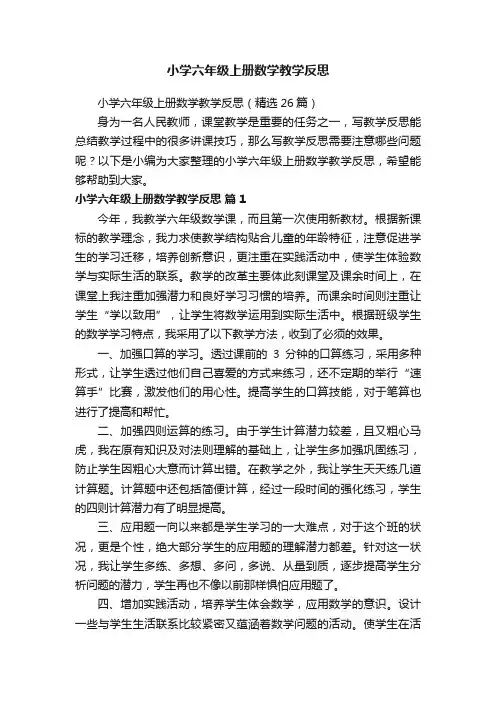 小学六年级上册数学教学反思

小学六年级上册数学教学反思（精选 26 篇）

身为一名人民教师，课堂教学是重要的任务之一，写教学反思能总结教学过程中的很多讲课技巧，那么写教学反思需要注意哪些问题呢？以下是小编为大家整理的小学六年级上册数学教学反思，希望能够帮助到大家。

小学六年级上册数学教学反思 篇 1

今年，我教学六年级数学课，而且第一次使用新教材。根据新课标的教学理念，我力求使教学结构贴合儿童的年龄特征，注意促进学生的学习迁移，培养创新意识，更注重在实践活动中，使学生体验数学与实际生活的联系。教学的改革主要体此刻课堂及课余时间上，在课堂上我注重加强潜力和良好学习习惯的培养。而课余时间则注重让学生“学以致用”，让学生将数学运用到实际生活中。根据班级学生的数学学习特点，我采用了以下教学方法，收到了必须的效果。

一、加强口算的学习。透过课前的 3 分钟的口算练习，采用多种形式，让学生透过他们自己喜爱的方式来练习，还不定期的举行“速算手”比赛，激发他们的用心性。提高学生的口算技能，对于笔算也进行了提高和帮忙。

二、加强四则运算的练习。由于学生计算潜力较差，且又粗心马虎，我在原有知识及对法则理解的基础上，让学生多加强巩固练习，防止学生因粗心大意而计算出错。在教学之外，我让学生天天练几道计算题。计算题中还包括简便计算，经过一段时间的强化练习，学生的四则计算潜力有了明显提高。

三、应用题一向以来都是学生学习的一大难点，对于这个班的状况，更是个性，绝大部分学生的应用题的理解潜力都差。针对这一状况，我让学生多练、多想、多问，多说、从量到质，逐步提高学生分析问题的潜力，学生再也不像以前那样惧怕应用题了。

四、增加实践活动，培养学生体会数学，应用数学的意识。设计一些与学生生活联系比较紧密又蕴涵着数学问题的活动。使学生在活